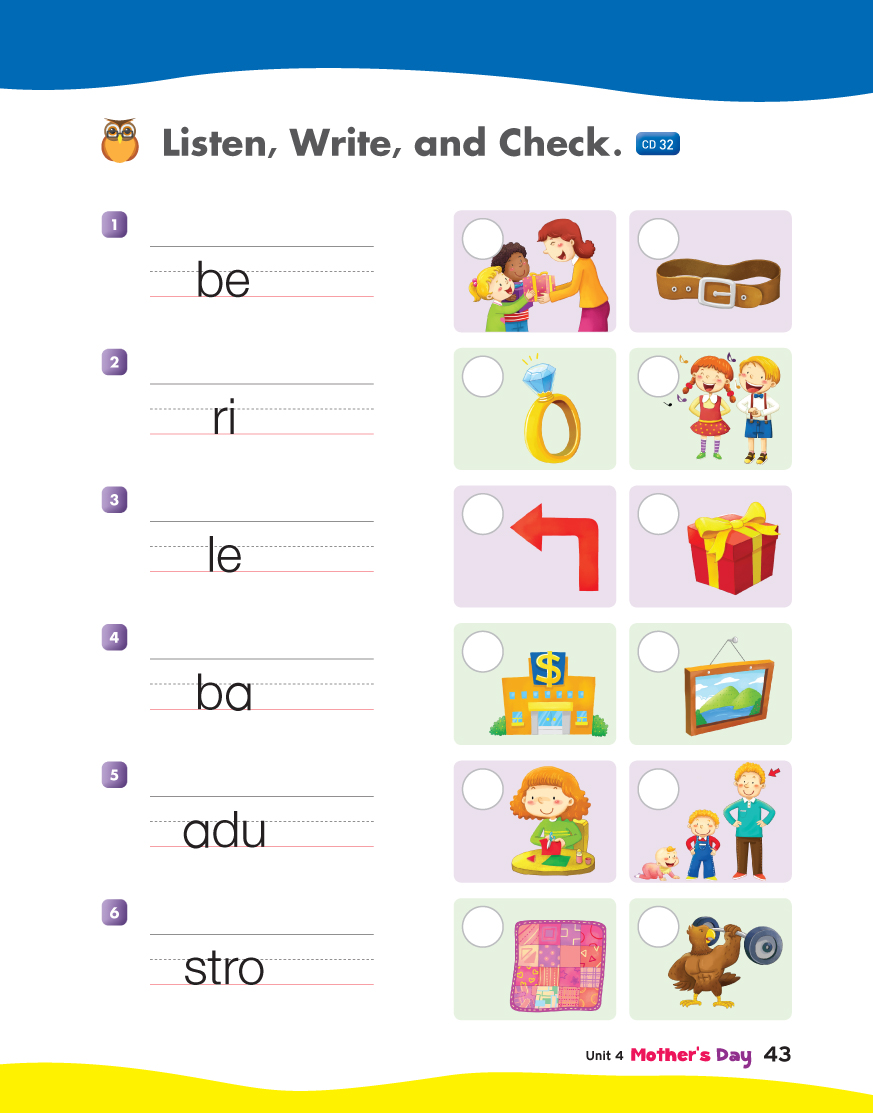 Listen, Write, and Check. CD 32

1
be

2
ri

3
le

4
ba

5
adu

6
stro

Unit 4 Mother's Day 43